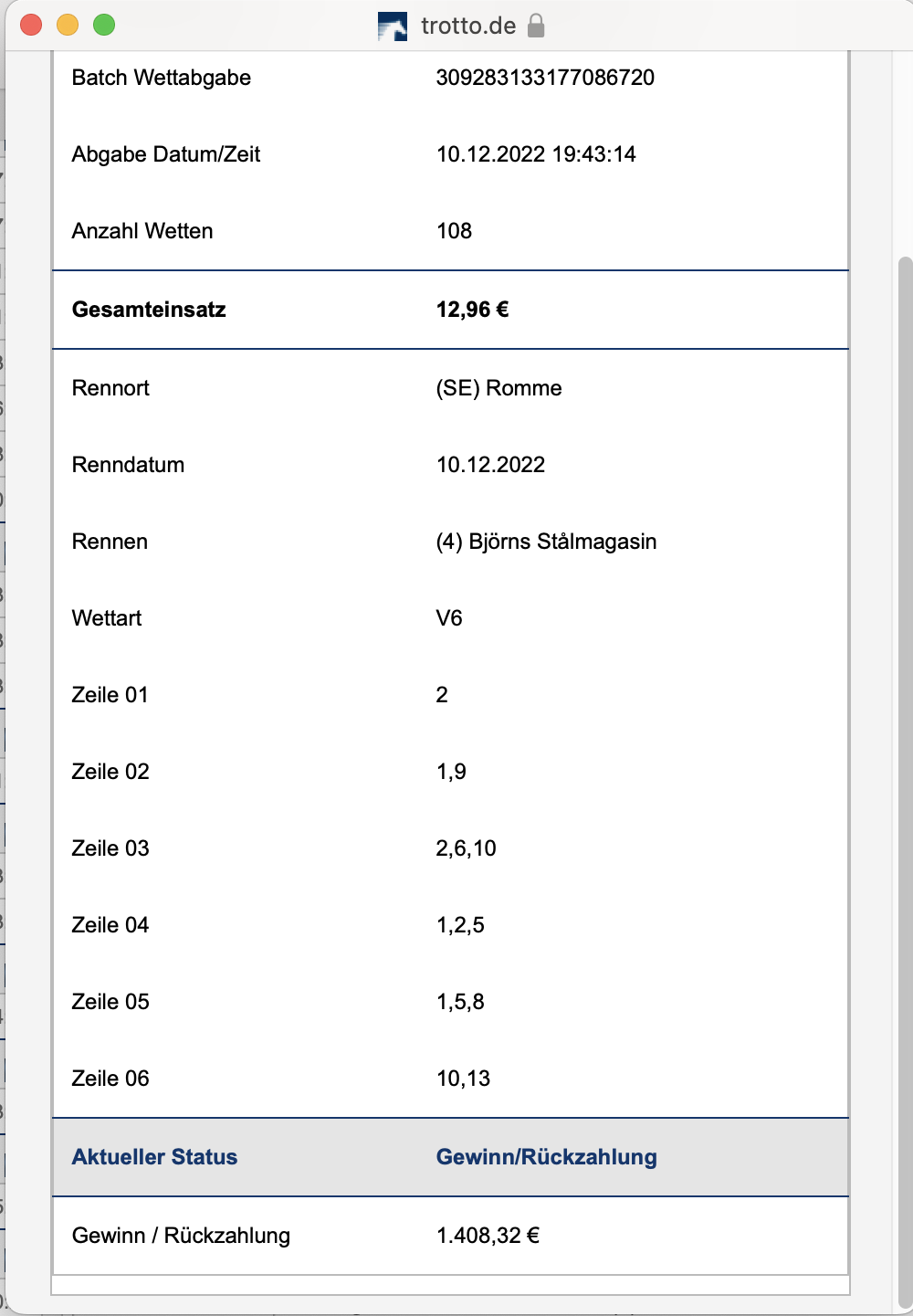 trotto.de

| | |
|---|---|
| Batch Wettabgabe | 309283133177086720 |
| Abgabe Datum/Zeit | 10.12.2022 19:43:14 |
| Anzahl Wetten | 108 |
| **Gesamteinsatz** | **12,96 €** |
| Rennort | (SE) Romme |
| Renndatum | 10.12.2022 |
| Rennen | (4) Björns Stålmagasin |
| Wettart | V6 |
| Zeile 01 | 2 |
| Zeile 02 | 1,9 |
| Zeile 03 | 2,6,10 |
| Zeile 04 | 1,2,5 |
| Zeile 05 | 1,5,8 |
| Zeile 06 | 10,13 |
| **Aktueller Status** | **Gewinn/Rückzahlung** |
| Gewinn / Rückzahlung | 1.408,32 € |